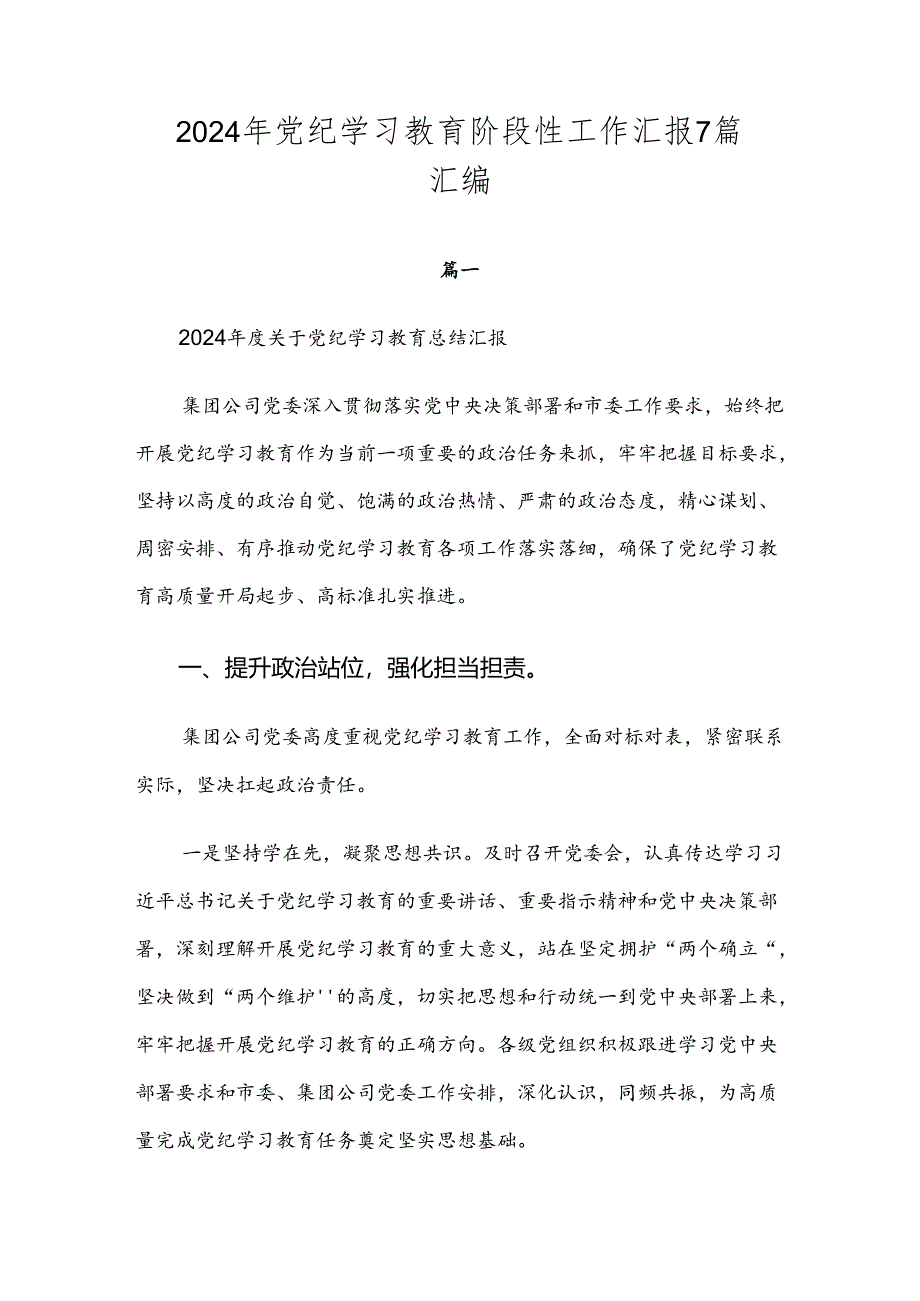 2024年党纪学习教育阶段性工作汇报7篇汇编

篇一

2024年度关于党纪学习教育总结汇报

集团公司党委深入贯彻落实党中央决策部署和市委工作要求，始终把开展党纪学习教育作为当前一项重要的政治任务来抓，牢牢把握目标要求，坚持以高度的政治自觉、饱满的政治热情、严肃的政治态度，精心谋划、周密安排、有序推动党纪学习教育各项工作落实落细，确保了党纪学习教育高质量开局起步、高标准扎实推进。

一、提升政治站位，强化担当担责。

集团公司党委高度重视党纪学习教育工作，全面对标对表，紧密联系实际，坚决扛起政治责任。

一是坚持学在先，凝聚思想共识。及时召开党委会，认真传达学习习近平总书记关于党纪学习教育的重要讲话、重要指示精神和党中央决策部署，深刻理解开展党纪学习教育的重大意义，站在坚定拥护“两个确立“，坚决做到“两个维护''的高度，切实把思想和行动统一到党中央部署上来，牢牢把握开展党纪学习教育的正确方向。各级党组织积极跟进学习党中央部署要求和市委、集团公司党委工作安排，深化认识，同频共振，为高质量完成党纪学习教育任务奠定坚实思想基础。